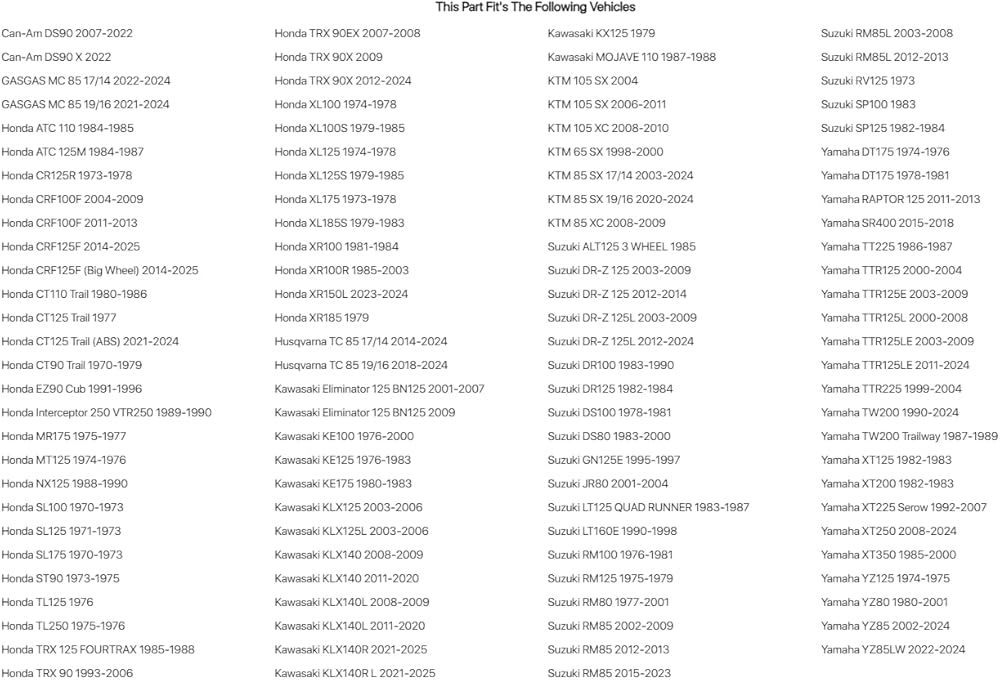 This Part Fit's The Following Vehicles

Can-Am DS90 2007-2022
Can-Am DS90 X 2022
GASGAS MC 85 17/14 2022-2024
GASGAS MC 85 19/16 2021-2024
Honda ATC 110 1984-1985
Honda ATC 125M 1984-1987
Honda CR125R 1973-1978
Honda CRF100F 2004-2009
Honda CRF100F 2011-2013
Honda CRF125F 2014-2025
Honda CRF125F (Big Wheel) 2014-2025
Honda CT110 Trail 1980-1986
Honda CT125 Trail 1977
Honda CT125 Trail (ABS) 2021-2024
Honda CT90 Trail 1970-1979
Honda EZ90 Cub 1991-1996
Honda Interceptor 250 VTR250 1989-1990
Honda MR175 1975-1977
Honda MT125 1974-1976
Honda NX125 1988-1990
Honda SL100 1970-1973
Honda SL125 1971-1973
Honda SL175 1970-1973
Honda ST90 1973-1975
Honda TL125 1976
Honda TL250 1975-1976
Honda TRX 125 FOURTRAX 1985-1988
Honda TRX 90 1993-2006

Honda TRX 90EX 2007-2008
Honda TRX 90X 2009
Honda TRX 90X 2012-2024
Honda XL100 1974-1978
Honda XL100S 1979-1985
Honda XL125 1974-1978
Honda XL125S 1979-1985
Honda XL175 1973-1978
Honda XL185S 1979-1983
Honda XR100 1981-1984
Honda XR100R 1985-2003
Honda XR150L 2023-2024
Honda XR185 1979
Husqvarna TC 85 17/14 2014-2024
Husqvarna TC 85 19/16 2018-2024
Kawasaki Eliminator 125 BN125 2001-2007
Kawasaki Eliminator 125 BN125 2009
Kawasaki KE100 1976-2000
Kawasaki KE125 1976-1983
Kawasaki KE175 1980-1983
Kawasaki KLX125 2003-2006
Kawasaki KLX125L 2003-2006
Kawasaki KLX140 2008-2009
Kawasaki KLX140 2011-2020
Kawasaki KLX140L 2008-2009
Kawasaki KLX140L 2011-2020
Kawasaki KLX140R 2021-2025
Kawasaki KLX140R L 2021-2025

Kawasaki KX125 1979
Kawasaki MOJAVE 110 1987-1988
KTM 105 SX 2004
KTM 105 SX 2006-2011
KTM 105 XC 2008-2010
KTM 65 SX 1998-2000
KTM 85 SX 17/14 2003-2024
KTM 85 SX 19/16 2020-2024
KTM 85 XC 2008-2009
Suzuki ALT125 3 WHEEL 1985
Suzuki DR-Z 125 2003-2009
Suzuki DR-Z 125 2012-2014
Suzuki DR-Z 125L 2003-2009
Suzuki DR-Z 125L 2012-2024
Suzuki DR100 1983-1990
Suzuki DR125 1982-1984
Suzuki DS100 1978-1981
Suzuki DS80 1983-2000
Suzuki GN125E 1995-1997
Suzuki JR80 2001-2004
Suzuki LT125 QUAD RUNNER 1983-1987
Suzuki LT160E 1990-1998
Suzuki RM100 1976-1981
Suzuki RM125 1975-1979
Suzuki RM80 1977-2001
Suzuki RM85 2002-2009
Suzuki RM85 2012-2013
Suzuki RM85 2015-2023

Suzuki RM85L 2003-2008
Suzuki RM85L 2012-2013
Suzuki RV125 1973
Suzuki SP100 1983
Suzuki SP125 1982-1984
Yamaha DT175 1974-1976
Yamaha DT175 1978-1981
Yamaha RAPTOR 125 2011-2013
Yamaha SR400 2015-2018
Yamaha TT225 1986-1987
Yamaha TTR125 2000-2004
Yamaha TTR125E 2003-2009
Yamaha TTR125L 2000-2008
Yamaha TTR125LE 2003-2009
Yamaha TTR125LE 2011-2024
Yamaha TTR225 1999-2004
Yamaha TW200 1990-2024
Yamaha TW200 Trailway 1987-1989
Yamaha XT125 1982-1983
Yamaha XT200 1982-1983
Yamaha XT225 Serow 1992-2007
Yamaha XT250 2008-2024
Yamaha XT350 1985-2000
Yamaha YZ125 1974-1975
Yamaha YZ80 1980-2001
Yamaha YZ85 2002-2024
Yamaha YZ85LW 2022-2024